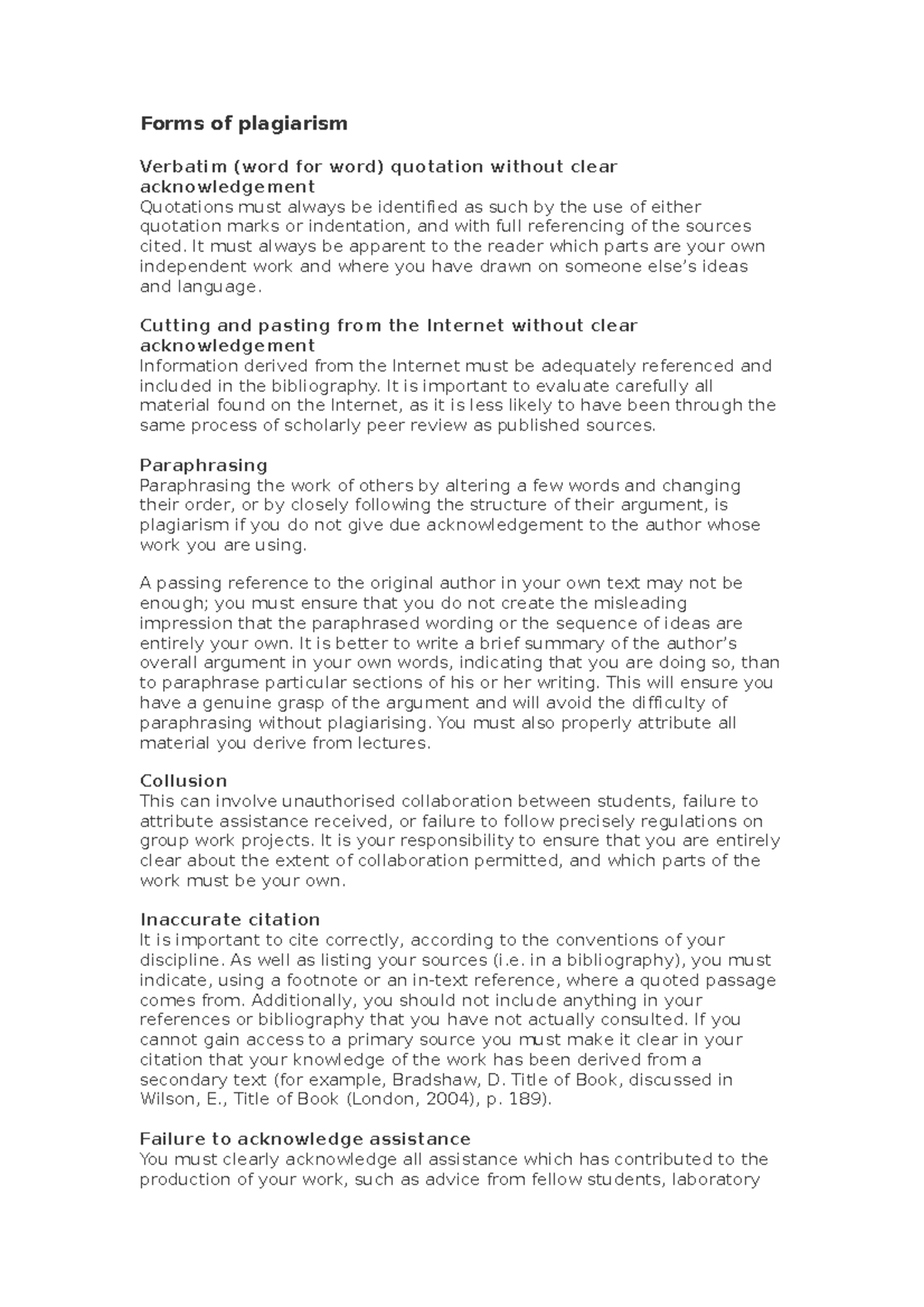 Forms of plagiarism

Verbatim (word for word) quotation without clear acknowledgement
Quotations must always be identified as such by the use of either quotation marks or indentation, and with full referencing of the sources cited. It must always be apparent to the reader which parts are your own independent work and where you have drawn on someone else's ideas and language.

Cutting and pasting from the Internet without clear acknowledgement
Information derived from the Internet must be adequately referenced and included in the bibliography. It is important to evaluate carefully all material found on the Internet, as it is less likely to have been through the same process of scholarly peer review as published sources.

Paraphrasing
Paraphrasing the work of others by altering a few words and changing their order, or by closely following the structure of their argument, is plagiarism if you do not give due acknowledgement to the author whose work you are using.

A passing reference to the original author in your own text may not be enough; you must ensure that you do not create the misleading impression that the paraphrased wording or the sequence of ideas are entirely your own. It is better to write a brief summary of the author's overall argument in your own words, indicating that you are doing so, than to paraphrase particular sections of his or her writing. This will ensure you have a genuine grasp of the argument and will avoid the difficulty of paraphrasing without plagiarising. You must also properly attribute all material you derive from lectures.

Collusion
This can involve unauthorised collaboration between students, failure to attribute assistance received, or failure to follow precisely regulations on group work projects. It is your responsibility to ensure that you are entirely clear about the extent of collaboration permitted, and which parts of the work must be your own.

Inaccurate citation
It is important to cite correctly, according to the conventions of your discipline. As well as listing your sources (i.e. in a bibliography), you must indicate, using a footnote or an in-text reference, where a quoted passage comes from. Additionally, you should not include anything in your references or bibliography that you have not actually consulted. If you cannot gain access to a primary source you must make it clear in your citation that your knowledge of the work has been derived from a secondary text (for example, Bradshaw, D. Title of Book, discussed in Wilson, E., Title of Book (London, 2004), p. 189).

Failure to acknowledge assistance
You must clearly acknowledge all assistance which has contributed to the production of your work, such as advice from fellow students, laboratory